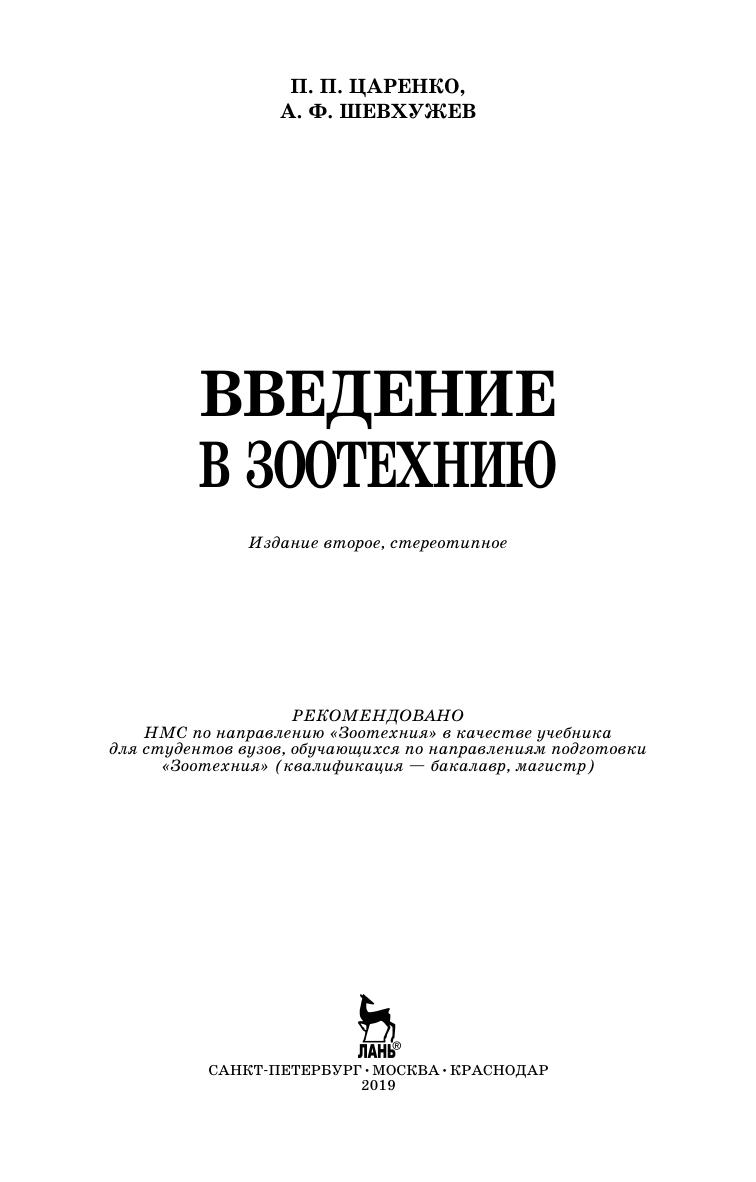 П. П. ЦАРЕНКО,
А. Ф. ШЕВХУЖЕВ

ВВЕДЕНИЕ
В ЗООТЕХНИЮ

Издание второе, стереотипное

РЕКОМЕНДОВАНО
НМС по направлению «Зоотехния» в качестве учебника для студентов вузов, обучающихся по направлениям подготовки «Зоотехния» (квалификация — бакалавр, магистр)

ЛАНЬ®

САНКТ-ПЕТЕРБУРГ • МОСКВА • КРАСНОДАР
2019